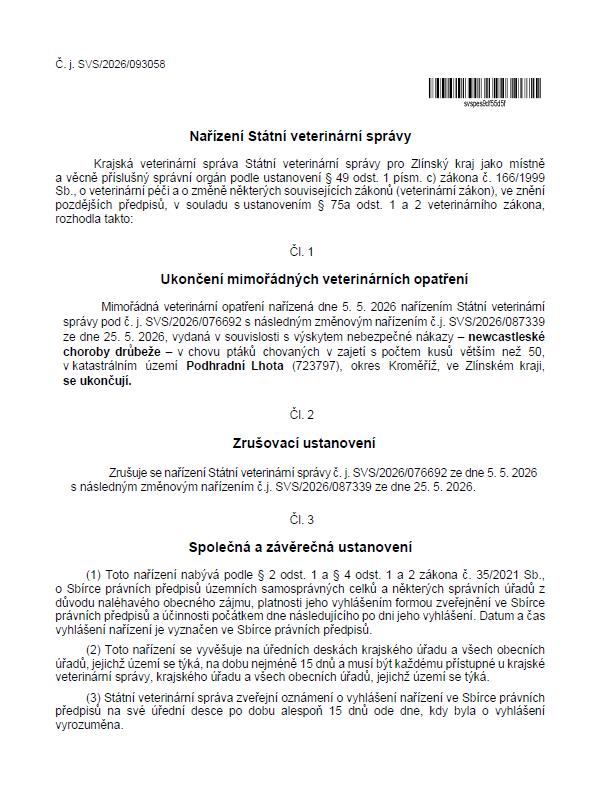 Č. j. SVS/2026/093058

svspes8df55d5f

Nařízení Státní veterinární správy

Krajská veterinární správa Státní veterinární správy pro Zlínský kraj jako místně a věcně příslušný správní orgán podle ustanovení § 49 odst. 1 písm. c) zákona č. 166/1999 Sb., o veterinární péči a o změně některých souvisejících zákonů (veterinární zákon), ve znění pozdějších předpisů, v souladu s ustanovením § 75a odst. 1 a 2 veterinárního zákona, rozhodla takto:

Čl. 1

Ukončení mimořádných veterinárních opatření

Mimořádná veterinární opatření nařízená dne 5. 5. 2026 nařízením Státní veterinární správy pod č. j. SVS/2026/076692 s následným změnovým nařízením č.j. SVS/2026/087339 ze dne 25. 5. 2026, vydaná v souvislosti s výskytem nebezpečné nákazy – newcastleské choroby drůbeže – v chovu ptáků chovaných v zajetí s počtem kusů větším než 50, v katastrálním území Podhradní Lhota (723797), okres Kroměříž, ve Zlínském kraji, se ukončují.

Čl. 2

Zrušovací ustanovení

Zrušuje se nařízení Státní veterinární správy č. j. SVS/2026/076692 ze dne 5. 5. 2026 s následným změnovým nařízením č.j. SVS/2026/087339 ze dne 25. 5. 2026.

Čl. 3

Společná a závěrečná ustanovení

(1) Toto nařízení nabývá podle § 2 odst. 1 a § 4 odst. 1 a 2 zákona č. 35/2021 Sb., o Sbírce právních předpisů územních samosprávných celků a některých správních úřadů z důvodu naléhavého obecného zájmu, platnosti jeho vyhlášením formou zveřejnění ve Sbírce právních předpisů a účinnosti počátkem dne následujícího po dni jeho vyhlášení. Datum a čas vyhlášení nařízení je vyznačen ve Sbírce právních předpisů.

(2) Toto nařízení se vyvěšuje na úředních deskách krajského úřadu a všech obecních úřadů, jejichž území se týká, na dobu nejméně 15 dnů a musí být každému přístupné u krajské veterinární správy, krajského úřadu a všech obecních úřadů, jejichž území se týká.

(3) Státní veterinární správa zveřejní oznámení o vyhlášení nařízení ve Sbírce právních předpisů na své úřední desce po dobu alespoň 15 dnů ode dne, kdy byla o vyhlášení vyrozuměna.